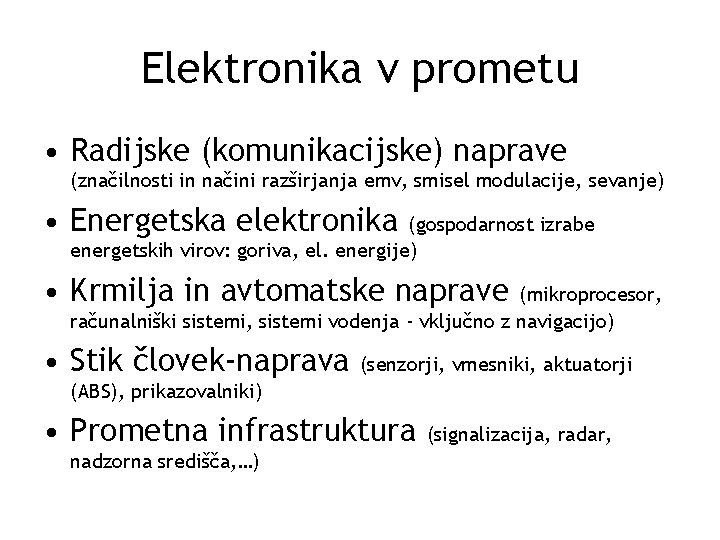 Elektronika v prometu

• Radijske (komunikacijske) naprave (značilnosti in načini razširjanja emv, smisel modulacije, sevanje)
• Energetska elektronika (gospodarnost izrabe energetskih virov: goriva, el. energije)
• Krmilja in avtomatske naprave (mikroprocesor, računalniški sistemi, sistemi vodenja - vključno z navigacijo)
• Stik človek-naprava (senzorji, vmesniki, aktuatorji (ABS), prikazovalniki)
• Prometna infrastruktura (signalizacija, radar, nadzorna središča,...)